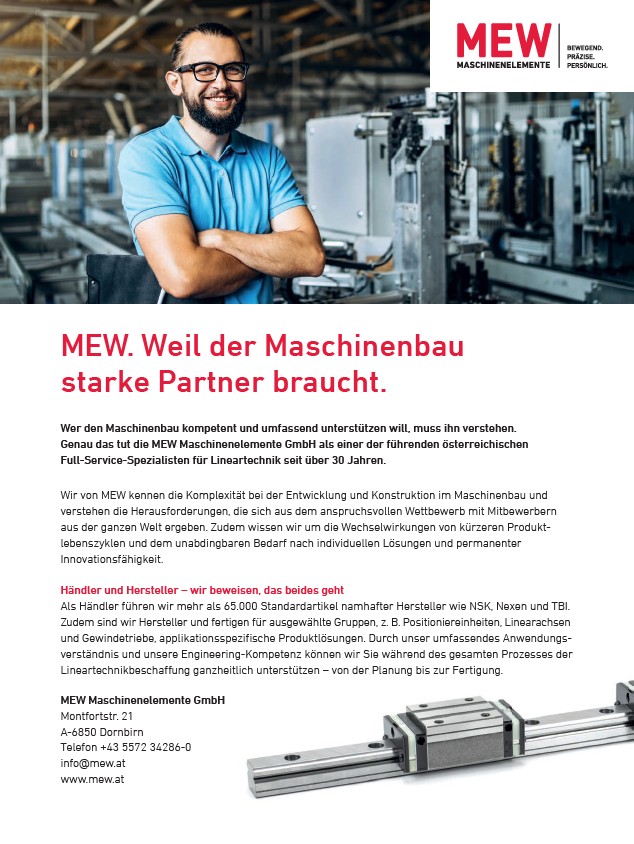 MEW
MASCHINENELEMENTE
BEWEGEND.
PRÄZISE.
PERSÖNLICH.

MEW. Weil der Maschinenbau starke Partner braucht.

Wer den Maschinenbau kompetent und umfassend unterstützen will, muss ihn verstehen. Genau das tut die MEW Maschinenelemente GmbH als einer der führenden österreichischen Full-Service-Spezialisten für Lineartechnik seit über 30 Jahren.

Wir von MEW kennen die Komplexität bei der Entwicklung und Konstruktion im Maschinenbau und verstehen die Herausforderungen, die sich aus dem anspruchsvollen Wettbewerb mit Mitbewerbern aus der ganzen Welt ergeben. Zudem wissen wir um die Wechselwirkungen von kürzeren Produktlebenszyklen und dem unabdingbaren Bedarf nach individuellen Lösungen und permanenter Innovationsfähigkeit.

Händler und Hersteller – wir beweisen, das beides geht
Als Händler führen wir mehr als 65.000 Standardartikel namhafter Hersteller wie NSK, Nexen und TBI. Zudem sind wir Hersteller und fertigen für ausgewählte Gruppen, z. B. Positioniereinheiten, Linearachsen und Gewindetriebe, applikationsspezifische Produktlösungen. Durch unser umfassendes Anwendungsverständnis und unsere Engineering-Kompetenz können wir Sie während des gesamten Prozesses der Lineartechnikbeschaffung ganzheitlich unterstützen – von der Planung bis zur Fertigung.

MEW Maschinenelemente GmbH
Montfortstr. 21
A-6850 Dornbirn
Telefon +43 5572 34286-0
info@mew.at
www.mew.at